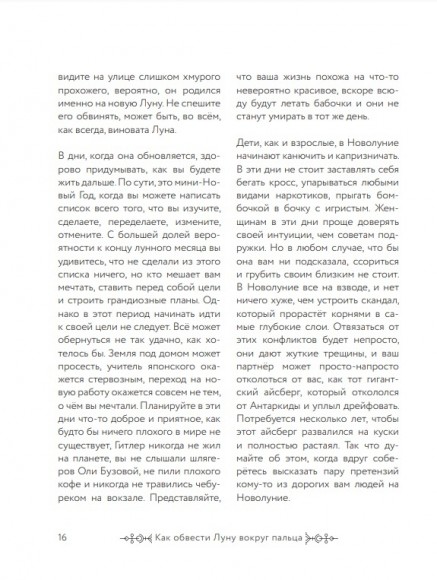 видите на улице слишком хмурого прохожего, вероятно, он родился именно на новую Луну. Не спешите его обвинять, может быть, во всём, как всегда, виновата Луна.

В дни, когда она обновляется, здорово придумывать, как вы будете жить дальше. По сути, это мини-Новый Год, когда вы можете написать список всего того, что вы изучите, сделаете, переделаете, измените, отмените. С большей долей вероятности к концу лунного месяца вы удивитесь, что не сделали из этого списка ничего, но кто мешает вам мечтать, ставить перед собой цели и строить грандиозные планы. Однако в этот период начинать идти к своей цели не следует. Всё может обернуться не так удачно, как хотелось бы. Земля под домом может просесть, учитель японского окажется стервозным, переход на новую работу окажется совсем не тем, о чём вы мечтали. Планируйте в эти дни что-то доброе и приятное, как будто бы ничего плохого в мире не существует, Гитлер никогда не жил на планете, вы не слышали шлягеров Оли Бузовой, не пили плохого кофе и никогда не травились чебуреком на вокзале. Представляйте, что ваша жизнь похожа на что-то невероятно красивое, вскоре всюду будут летать бабочки и они не станут умирать в тот же день.

Дети, как и взрослые, в Новолуние начинают канючить и капризничать. В эти дни не стоит заставлять себя бегать кросс, упарываться любыми видами наркотиков, прыгать бомбочкой в бочку с игристым. Женщинам в эти дни проще доверять своей интуиции, чем советам подружки. Но в любом случае, что бы она вам ни подсказала, ссориться и грубить своим близким не стоит. В Новолуние все на взводе, и нет ничего хуже, чем устроить скандал, который прорастёт корнями в самые глубокие слои. Отвязаться от этих конфликтов будет непросто, они дают жуткие трещины, и ваш партнёр может просто-напросто отколоться от вас, как тот гигантский айсберг, который откололся от Антаркиды и уплыл дрейфовать. Потребуется несколько лет, чтобы этот айсберг развалился на куски и полностью растаял. Так что думайте об этом, когда вдруг соберётесь высказать пару претензий кому-то из дорогих вам людей на Новолуние.

16 Как обвести Луну вокруг пальца